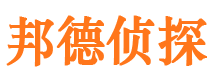 邦德侦探